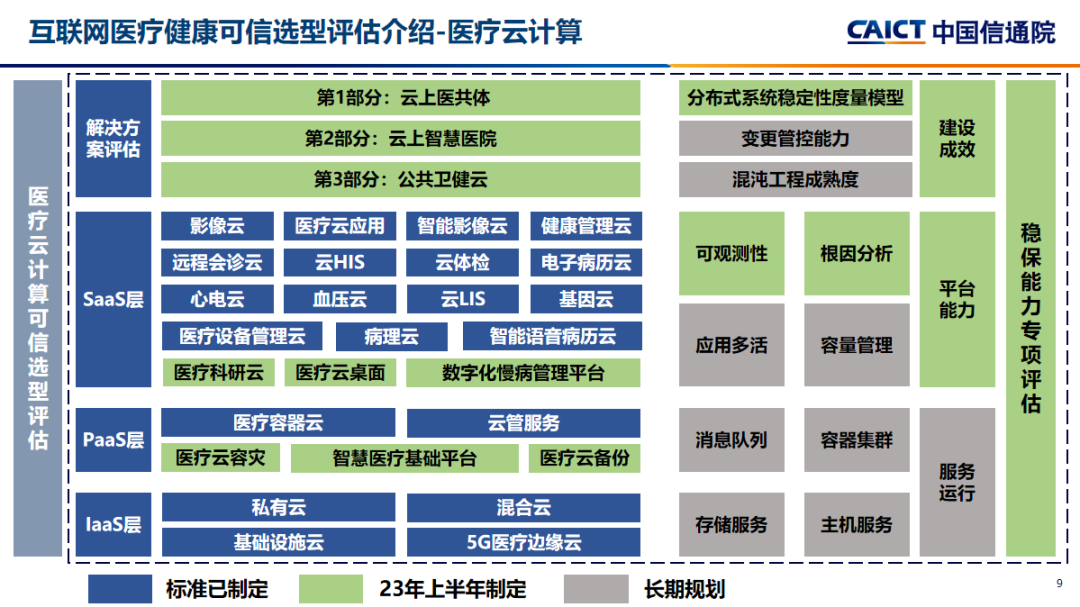 互联网医疗健康可信选型评估介绍-医疗云计算

CAICT 中国信通院

医疗云计算可信选型评估

解决方案评估

第1部分：云上医共体

第2部分：云上智慧医院

第3部分：公共卫健云

SaaS层

影像云
医疗云应用
智能影像云
健康管理云
远程会诊云
云HIS
云体检
电子病历云
心电云
血压云
云LIS
基因云
医疗设备管理云
病理云
智能语音病历云
医疗科研云
医疗云桌面
数字化慢病管理平台

PaaS层

医疗容器云
云管服务
医疗云容灾
智慧医疗基础平台
医疗云备份

IaaS层

私有云
混合云
基础设施云
5G医疗边缘云

分布式系统稳定性度量模型
变更管控能力
混沌工程成熟度

建设成效

可观测性
根因分析
应用多活
容量管理

平台能力

消息队列
容器集群
存储服务
主机服务

服务运行

稳保能力专项评估

标准已制定
23年上半年制定
长期规划

9